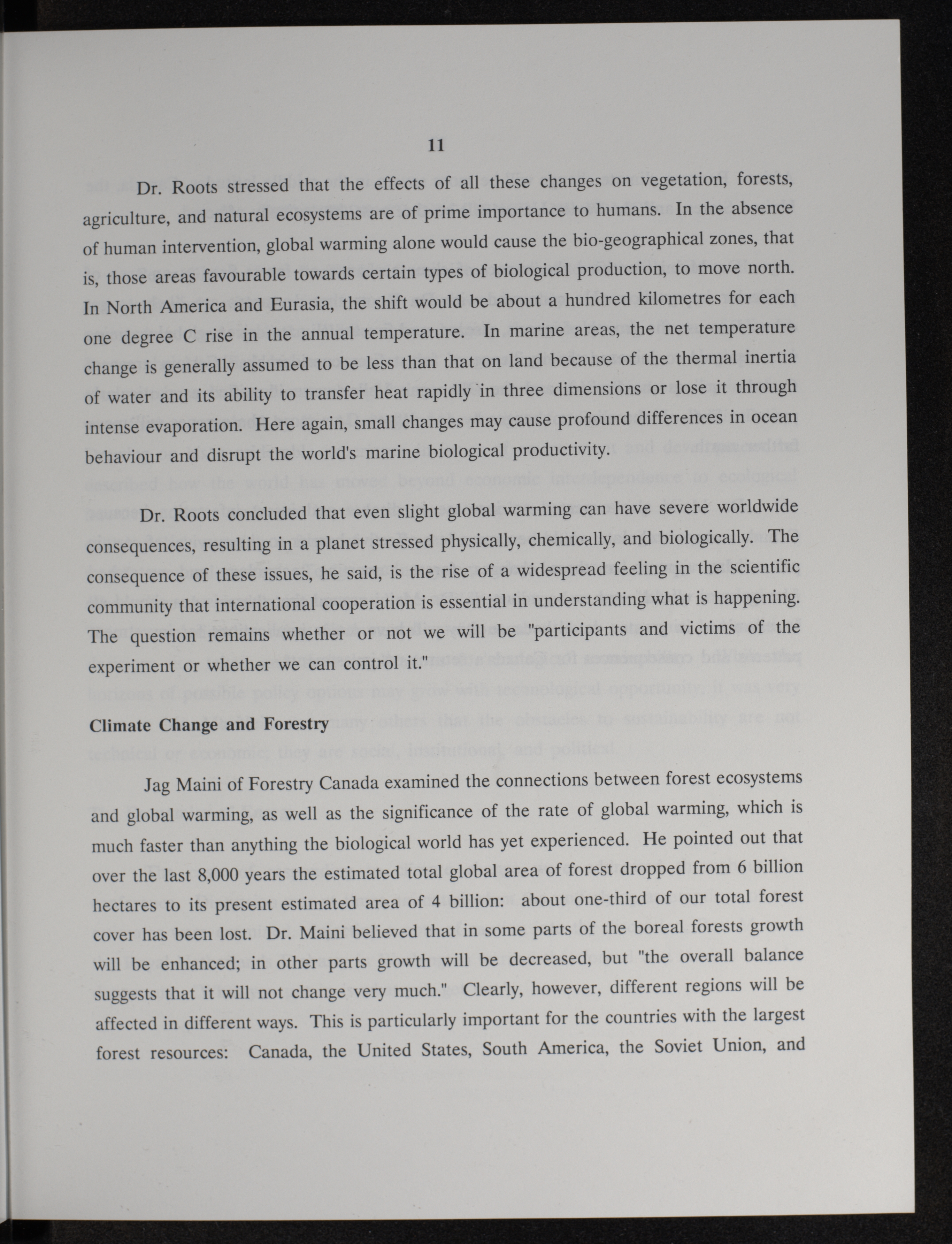 11

Dr. Roots stressed that the effects of all these changes on vegetation, forests, agriculture, and natural ecosystems are of prime importance to humans. In the absence of human intervention, global warming alone would cause the bio-geographical zones, that is, those areas favourable towards certain types of biological production, to move north. In North America and Eurasia, the shift would be about a hundred kilometres for each one degree C rise in the annual temperature. In marine areas, the net temperature change is generally assumed to be less than that on land because of the thermal inertia of water and its ability to transfer heat rapidly in three dimensions or lose it through intense evaporation. Here again, small changes may cause profound differences in ocean behaviour and disrupt the world's marine biological productivity.

Dr. Roots concluded that even slight global warming can have severe worldwide consequences, resulting in a planet stressed physically, chemically, and biologically. The consequence of these issues, he said, is the rise of a widespread feeling in the scientific community that international cooperation is essential in understanding what is happening. The question remains whether or not we will be "participants and victims of the experiment or whether we can control it."

Climate Change and Forestry

Jag Maini of Forestry Canada examined the connections between forest ecosystems and global warming, as well as the significance of the rate of global warming, which is much faster than anything the biological world has yet experienced. He pointed out that over the last 8,000 years the estimated total global area of forest dropped from 6 billion hectares to its present estimated area of 4 billion: about one-third of our total forest cover has been lost. Dr. Maini believed that in some parts of the boreal forests growth will be enhanced; in other parts growth will be decreased, but "the overall balance suggests that it will not change very much." Clearly, however, different regions will be affected in different ways. This is particularly important for the countries with the largest forest resources: Canada, the United States, South America, the Soviet Union, and